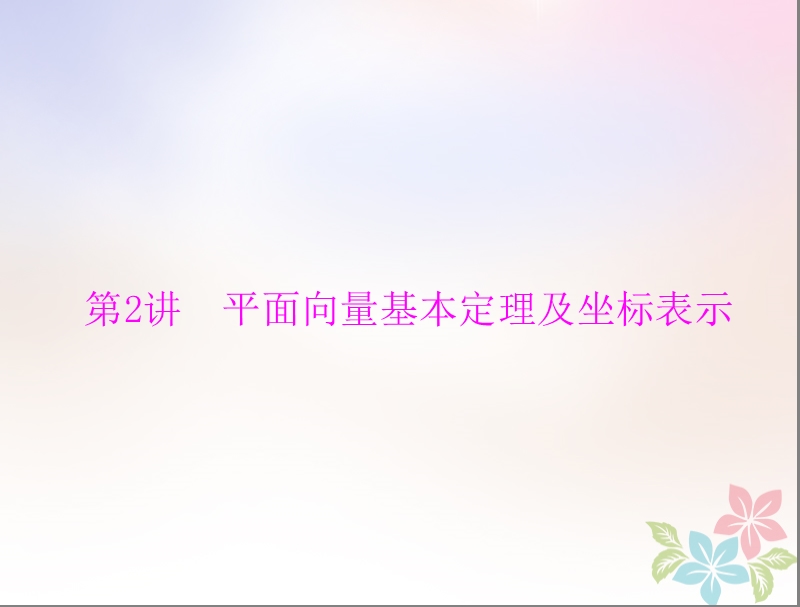 第2讲　平面向量基本定理及坐标表示